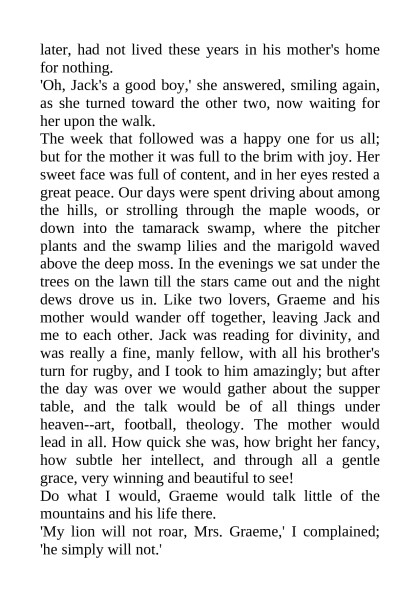 later, had not lived these years in his mother's home for nothing.
'Oh, Jack's a good boy,' she answered, smiling again, as she turned toward the other two, now waiting for her upon the walk.
The week that followed was a happy one for us all; but for the mother it was full to the brim with joy. Her sweet face was full of content, and in her eyes rested a great peace. Our days were spent driving about among the hills, or strolling through the maple woods, or down into the tamarack swamp, where the pitcher plants and the swamp lilies and the marigold waved above the deep moss. In the evenings we sat under the trees on the lawn till the stars came out and the night dews drove us in. Like two lovers, Graeme and his mother would wander off together, leaving Jack and me to each other. Jack was reading for divinity, and was really a fine, manly fellow, with all his brother's turn for rugby, and I took to him amazingly; but after the day was over we would gather about the supper table, and the talk would be of all things under heaven--art, football, theology. The mother would lead in all. How quick she was, how bright her fancy, how subtle her intellect, and through all a gentle grace, very winning and beautiful to see!
Do what I would, Graeme would talk little of the mountains and his life there.
'My lion will not roar, Mrs. Graeme,' I complained; 'he simply will not.'